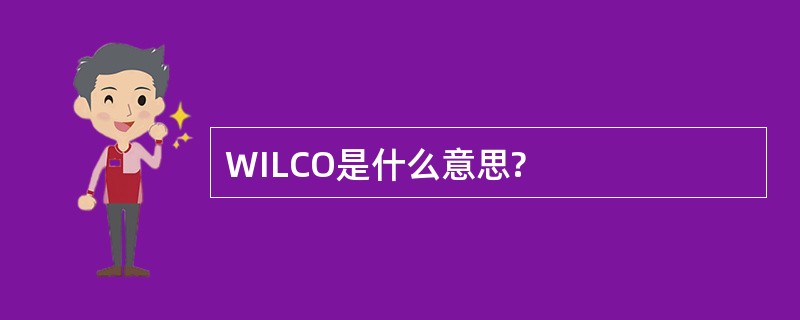 WILCO是什么意思?